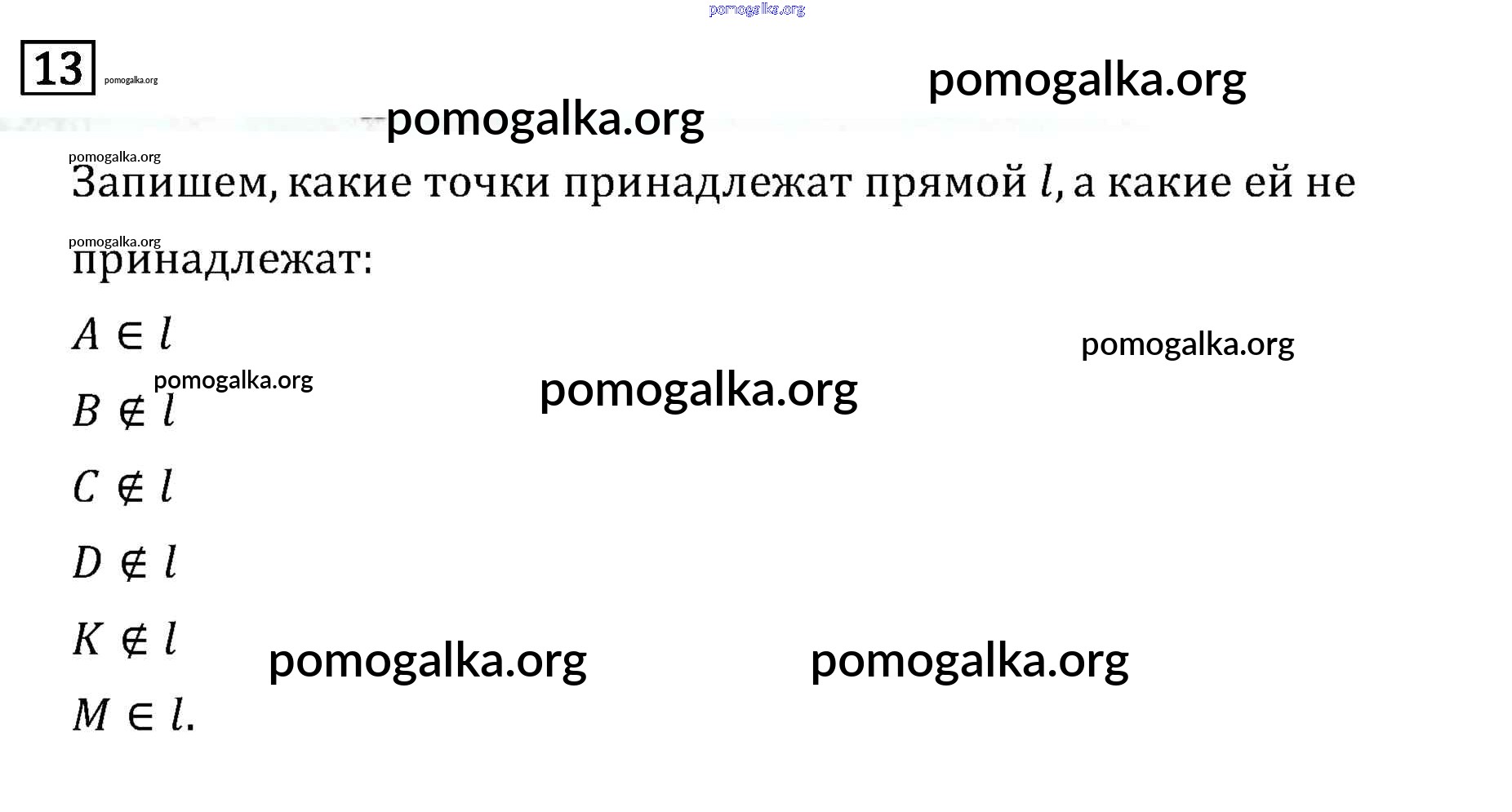 13

Запишем, какие точки принадлежат прямой $l$, а какие ей не принадлежат:

$A \in l$

$B \notin l$

$C \notin l$

$D \notin l$

$K \notin l$

$M \in l$.

pomogalka.org